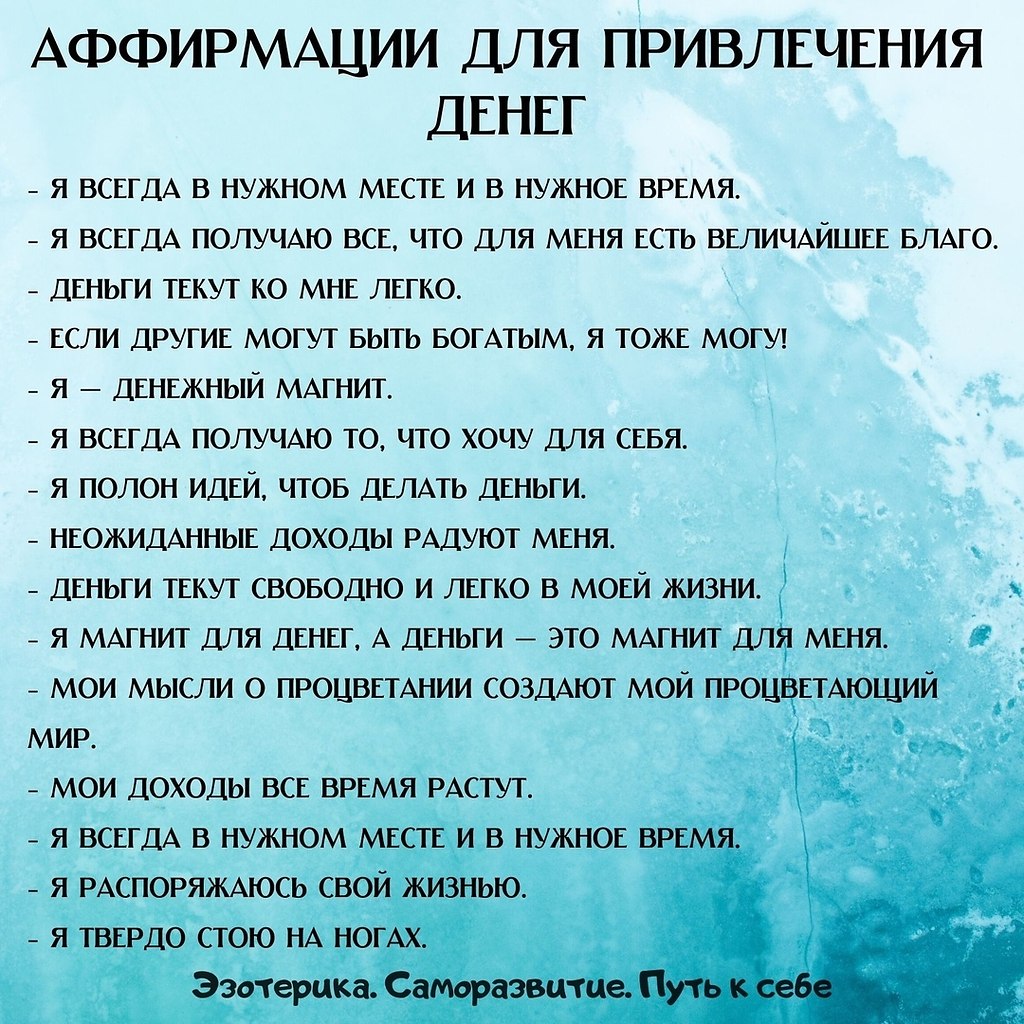 АФФИРМАЦИИ ДЛЯ ПРИВЛЕЧЕНИЯ ДЕНЕГ

- Я ВСЕГДА В НУЖНОМ МЕСТЕ И В НУЖНОЕ ВРЕМЯ.
- Я ВСЕГДА ПОЛУЧАЮ ВСЕ, ЧТО ДЛЯ МЕНЯ ЕСТЬ ВЕЛИЧАЙШЕЕ БЛАГО.
- ДЕНЬГИ ТЕКУТ КО МНЕ ЛЕГКО.
- ЕСЛИ ДРУГИЕ МОГУТ БЫТЬ БОГАТЫМ, Я ТОЖЕ МОГУ!
- Я — ДЕНЕЖНЫЙ МАГНИТ.
- Я ВСЕГДА ПОЛУЧАЮ ТО, ЧТО ХОЧУ ДЛЯ СЕБЯ.
- Я ПОЛОН ИДЕЙ, ЧТОБ ДЕЛАТЬ ДЕНЬГИ.
- НЕОЖИДАННЫЕ ДОХОДЫ РАДУЮТ МЕНЯ.
- ДЕНЬГИ ТЕКУТ СВОБОДНО И ЛЕГКО В МОЕЙ ЖИЗНИ.
- Я МАГНИТ ДЛЯ ДЕНЕГ, А ДЕНЬГИ — ЭТО МАГНИТ ДЛЯ МЕНЯ.
- МОИ МЫСЛИ О ПРОЦВЕТАНИИ СОЗДАЮТ МОЙ ПРОЦВЕТАЮЩИЙ МИР.
- МОИ ДОХОДЫ ВСЕ ВРЕМЯ РАСТУТ.
- Я ВСЕГДА В НУЖНОМ МЕСТЕ И В НУЖНОЕ ВРЕМЯ.
- Я РАСПОРЯЖАЮСЬ СВОЙ ЖИЗНЬЮ.
- Я ТВЕРДО СТОЮ НА НОГАХ.

Эзотерика. Саморазвитие. Путь к себе